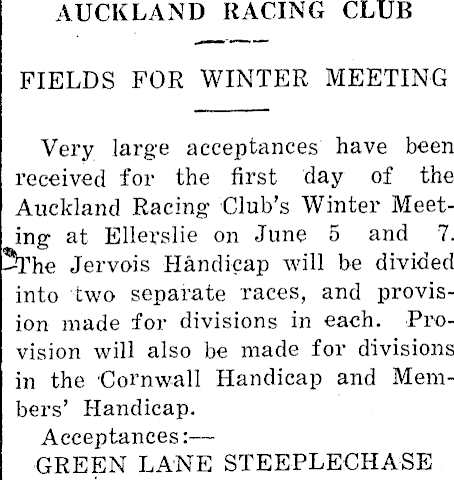 AUCKLAND RACING CLUB

FIELDS FOR WINTER MEETING

Very large acceptances have been received for the first day of the Auckland Racing Club's Winter Meeting at Ellerslie on June 5 and 7. The Jervois Handicap will be divided into two separate races, and provision made for divisions in each. Provision will also be made for divisions in the Cornwall Handicap and Members' Handicap.

Acceptances:—

GREEN LANE STEEPLECHASE